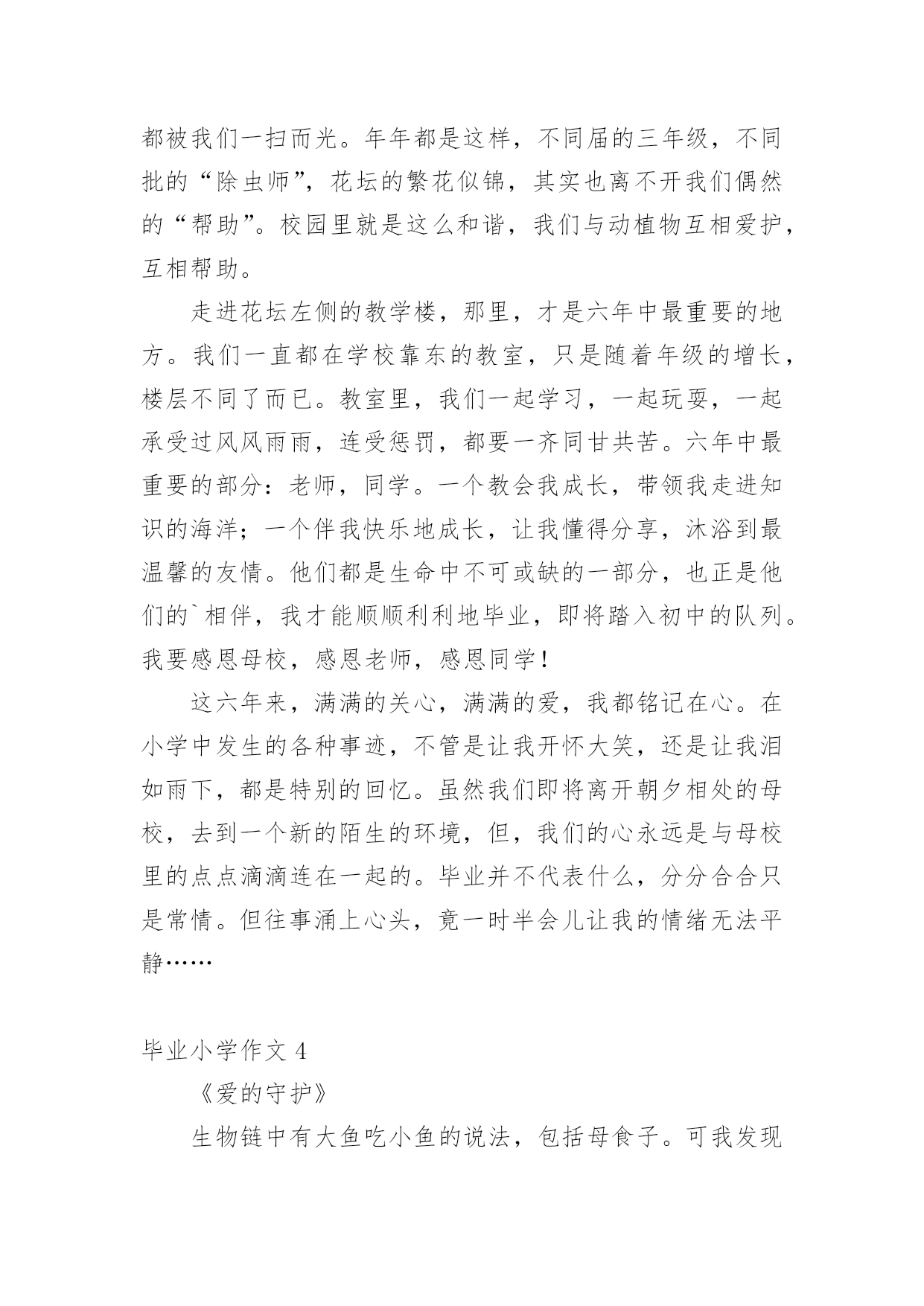 都被我们一扫而光。年年都是这样，不同届的三年级，不同批的“除虫师”，花坛的繁花似锦，其实也离不开我们偶然的“帮助”。校园里就是这么和谐，我们与动植物互相爱护，互相帮助。

走进花坛左侧的教学楼，那里，才是六年中最重要的地方。我们一直都在学校靠东的教室，只是随着年级的增长，楼层不同了而已。教室里，我们一起学习，一起玩耍，一起承受过风风雨雨，连受惩罚，都要一齐同甘共苦。六年中最重要的部分：老师，同学。一个教会我成长，带领我走进知识的海洋；一个伴我快乐地成长，让我懂得分享，沐浴到最温馨的友情。他们都是生命中不可或缺的一部分，也正是他们的`相伴，我才能顺顺利利地毕业，即将踏入初中的队列。我要感恩母校，感恩老师，感恩同学！

这六年来，满满的关心，满满的爱，我都铭记在心。在小学中发生的各种事迹，不管是让我开怀大笑，还是让我泪如雨下，都是特别的回忆。虽然我们即将离开朝夕相处的母校，去到一个新的陌生的环境，但，我们的心永远是与母校里的点点滴滴连在一起的。毕业并不代表什么，分分合合只是常情。但往事涌上心头，竟一时半会儿让我的情绪无法平静……

毕业小学作文 4

《爱的守护》

生物链中有大鱼吃小鱼的说法，包括母食子。可我发现